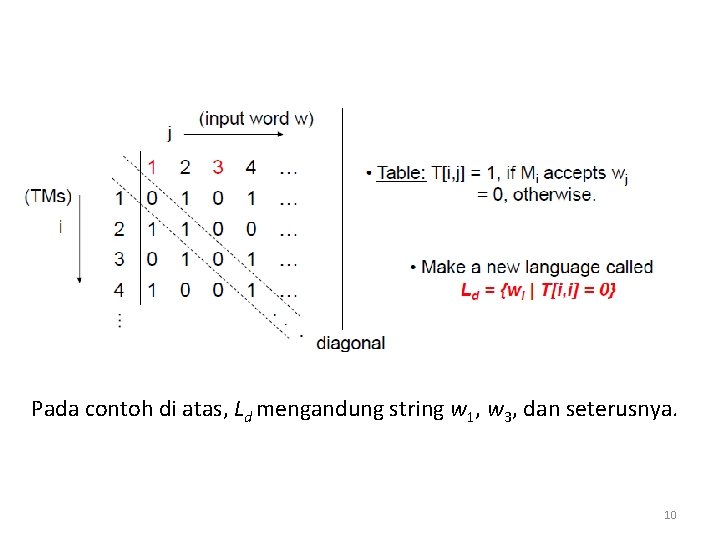 (input word w)
j

(TMs)
i

|  | 1 | 2 | 3 | 4 | … |
|---|---|---|---|---|---|
| 1 | 0 | 1 | 0 | 1 | … |
| 2 | 1 | 1 | 0 | 0 | … |
| 3 | 0 | 1 | 0 | 1 | … |
| 4 | 1 | 0 | 0 | 1 | … |
| ⋮ |  |  |  |  |  |

diagonal

• Table: T[i,j] = 1, if $M_i$ accepts $w_j$
= 0, otherwise.

• Make a new language called
$L_d = \{w_i \mid T[i,i] = 0\}$

Pada contoh di atas, $L_d$ mengandung string $w_1$, $w_3$, dan seterusnya.

10